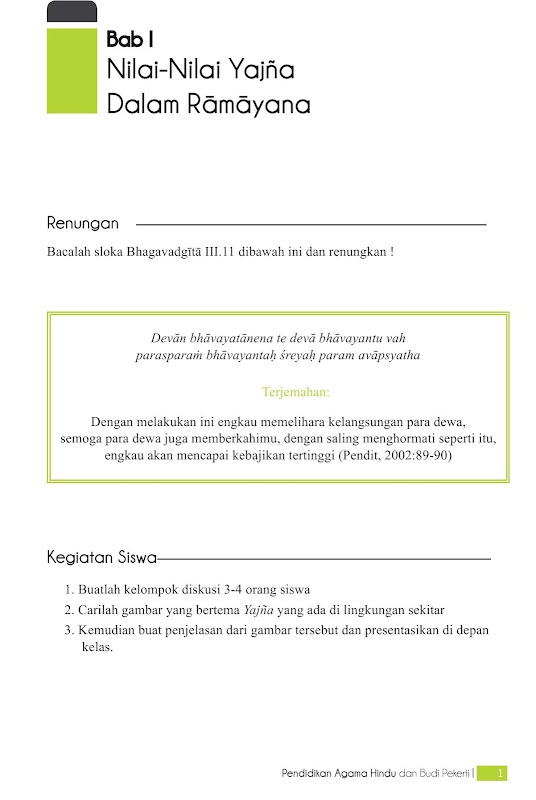 Bab I
Nilai-Nilai Yajña Dalam Rāmāyana

Renungan

Bacalah sloka Bhagavadgītā III.11 dibawah ini dan renungkan !

Devān bhāvayatānena te devā bhāvayantu vah
parasparaṁ bhāvayantaḥ śreyaḥ param avāpsyatha

Terjemahan:

Dengan melakukan ini engkau memelihara kelangsungan para dewa, semoga para dewa juga memberkahimu, dengan saling menghormati seperti itu, engkau akan mencapai kebajikan tertinggi (Pendit, 2002:89-90)

Kegiatan Siswa

1. Buatlah kelompok diskusi 3-4 orang siswa
2. Carilah gambar yang bertema Yajña yang ada di lingkungan sekitar
3. Kemudian buat penjelasan dari gambar tersebut dan presentasikan di depan kelas.

Pendidikan Agama Hindu dan Budi Pekerti | 1